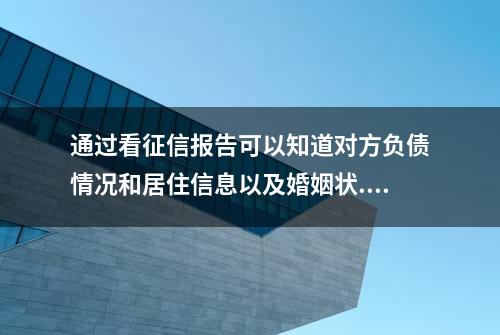 通过看征信报告可以知道对方负债情况和居住信息以及婚姻状....